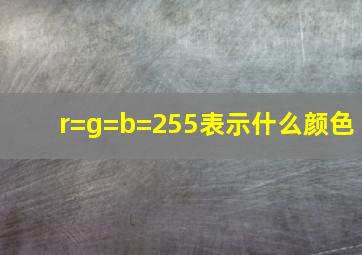 r=g=b=255表示什么颜色